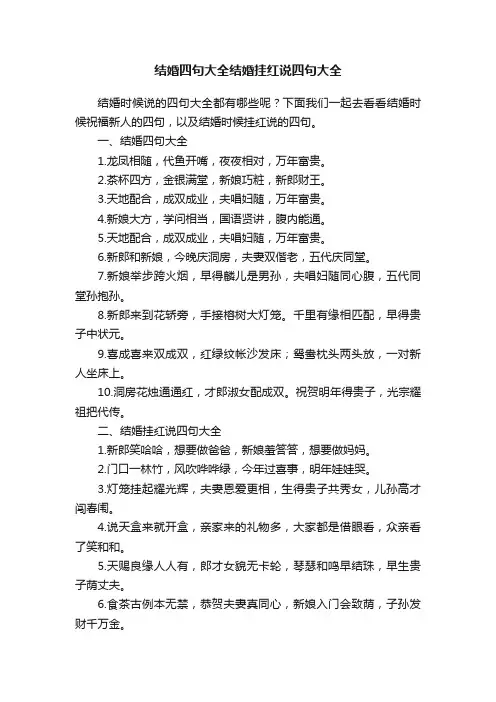 结婚四句大全结婚挂红说四句大全

结婚时候说的四句大全都有哪些呢？下面我们一起去看看结婚时候祝福新人的四句，以及结婚时候挂红说的四句。

一、结婚四句大全

1.龙凤相随，代鱼开嘴，夜夜相对，万年富贵。

2.茶杯四方，金银满堂，新娘巧粧，新郎财王。

3.天地配合，成双成业，夫唱妇随，万年富贵。

4.新娘大方，学问相当，国语贤讲，腹内能通。

5.天地配合，成双成业，夫唱妇随，万年富贵。

6.新郎和新娘，今晚庆洞房，夫妻双偕老，五代庆同堂。

7.新娘举步跨火烟，早得麟儿是男孙，夫唱妇随同心腹，五代同堂孙抱孙。

8.新郎来到花轿旁，手接榕树大灯笼。千里有缘相匹配，早得贵子中状元。

9.喜成喜来双成双，红绿纹帐沙发床；鸳鸯枕头两头放，一对新人坐床上。

10.洞房花烛通通红，才郎淑女配成双。祝贺明年得贵子，光宗耀祖把代传。

二、结婚挂红说四句大全

1.新郎笑哈哈，想要做爸爸，新娘羞答答，想要做妈妈。

2.门口一林竹，风吹哗哗绿，今年过喜事，明年娃娃哭。

3.灯笼挂起耀光辉，夫妻恩爱更相，生得贵子共秀女，儿孙高才闯春闱。

4.说天盒来就开盒，亲家来的礼物多，大家都是借眼看，众亲看了笑和和。

5.天赐良缘人人有，郎才女貌无卡轮，琴瑟和鸣早结珠，早生贵子荫丈夫。

6.食茶古例本无禁，恭贺夫妻真同心，新娘入门会致荫，子孙发财千万金。